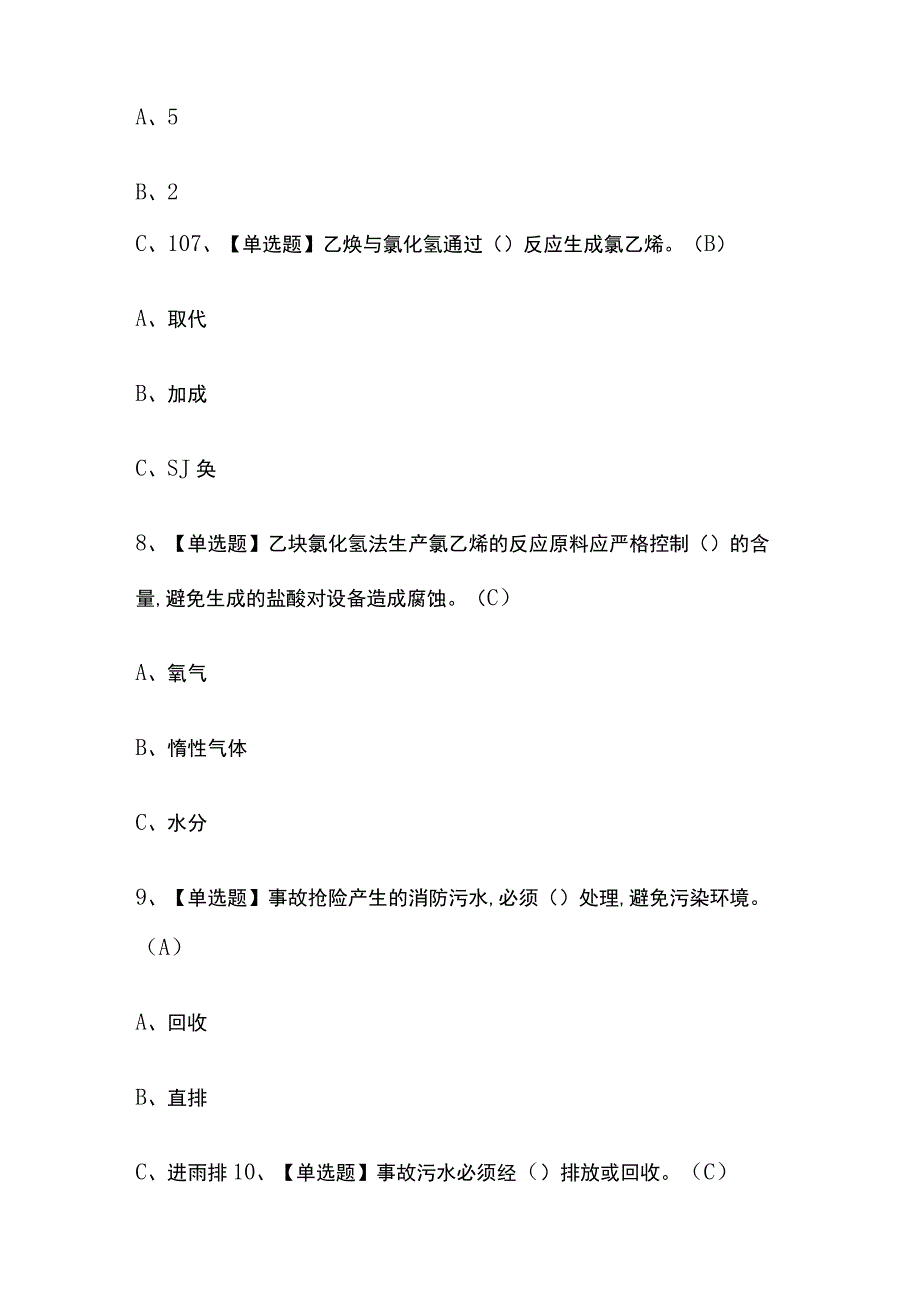 A、5

B、2

C、107、【单选题】乙焕与氯化氢通过（）反应生成氯乙烯。（B）

A、取代

B、加成

C、SJ奂

8、【单选题】乙块氯化氢法生产氯乙烯的反应原料应严格控制（）的含量,避免生成的盐酸对设备造成腐蚀。（C）

A、氧气

B、惰性气体

C、水分

9、【单选题】事故抢险产生的消防污水,必须（）处理,避免污染环境。（A）

A、回收

B、直排

C、进雨排 10、【单选题】事故污水必须经（）排放或回收。（C）